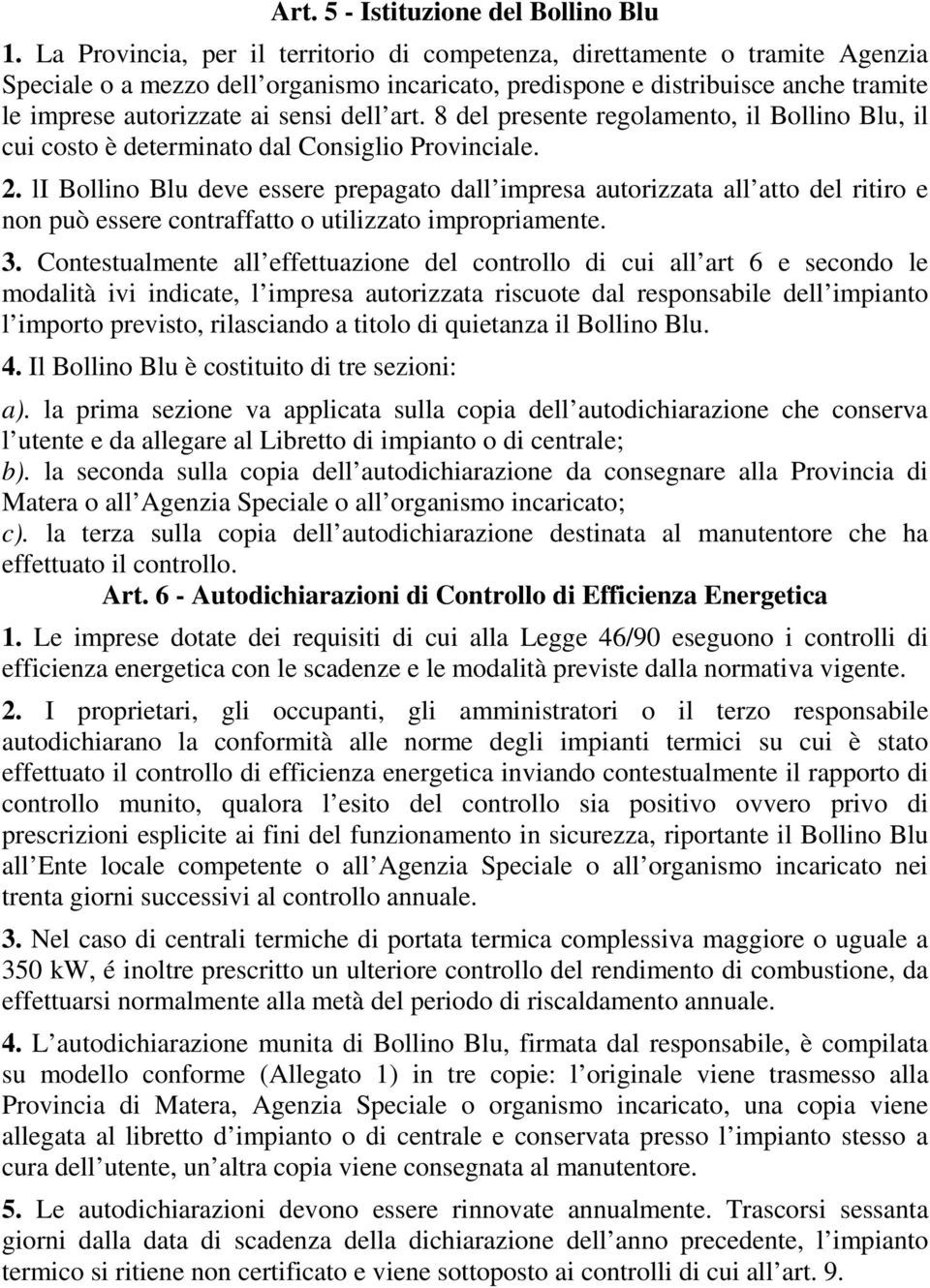 Art. 5 - Istituzione del Bollino Blu

1. La Provincia, per il territorio di competenza, direttamente o tramite Agenzia Speciale o a mezzo dell organismo incaricato, predispone e distribuisce anche tramite le imprese autorizzate ai sensi dell art. 8 del presente regolamento, il Bollino Blu, il cui costo è determinato dal Consiglio Provinciale.

2. lI Bollino Blu deve essere prepagato dall impresa autorizzata all atto del ritiro e non può essere contraffatto o utilizzato impropriamente.

3. Contestualmente all effettuazione del controllo di cui all art 6 e secondo le modalità ivi indicate, l impresa autorizzata riscuote dal responsabile dell impianto l importo previsto, rilasciando a titolo di quietanza il Bollino Blu.

4. Il Bollino Blu è costituito di tre sezioni:

a). la prima sezione va applicata sulla copia dell autodichiarazione che conserva l utente e da allegare al Libretto di impianto o di centrale;

b). la seconda sulla copia dell autodichiarazione da consegnare alla Provincia di Matera o all Agenzia Speciale o all organismo incaricato;

c). la terza sulla copia dell autodichiarazione destinata al manutentore che ha effettuato il controllo.

Art. 6 - Autodichiarazioni di Controllo di Efficienza Energetica

1. Le imprese dotate dei requisiti di cui alla Legge 46/90 eseguono i controlli di efficienza energetica con le scadenze e le modalità previste dalla normativa vigente.

2. I proprietari, gli occupanti, gli amministratori o il terzo responsabile autodichiarano la conformità alle norme degli impianti termici su cui è stato effettuato il controllo di efficienza energetica inviando contestualmente il rapporto di controllo munito, qualora l esito del controllo sia positivo ovvero privo di prescrizioni esplicite ai fini del funzionamento in sicurezza, riportante il Bollino Blu all Ente locale competente o all Agenzia Speciale o all organismo incaricato nei trenta giorni successivi al controllo annuale.

3. Nel caso di centrali termiche di portata termica complessiva maggiore o uguale a 350 kW, é inoltre prescritto un ulteriore controllo del rendimento di combustione, da effettuarsi normalmente alla metà del periodo di riscaldamento annuale.

4. L autodichiarazione munita di Bollino Blu, firmata dal responsabile, è compilata su modello conforme (Allegato 1) in tre copie: l originale viene trasmesso alla Provincia di Matera, Agenzia Speciale o organismo incaricato, una copia viene allegata al libretto d impianto o di centrale e conservata presso l impianto stesso a cura dell utente, un altra copia viene consegnata al manutentore.

5. Le autodichiarazioni devono essere rinnovate annualmente. Trascorsi sessanta giorni dalla data di scadenza della dichiarazione dell anno precedente, l impianto termico si ritiene non certificato e viene sottoposto ai controlli di cui all art. 9.